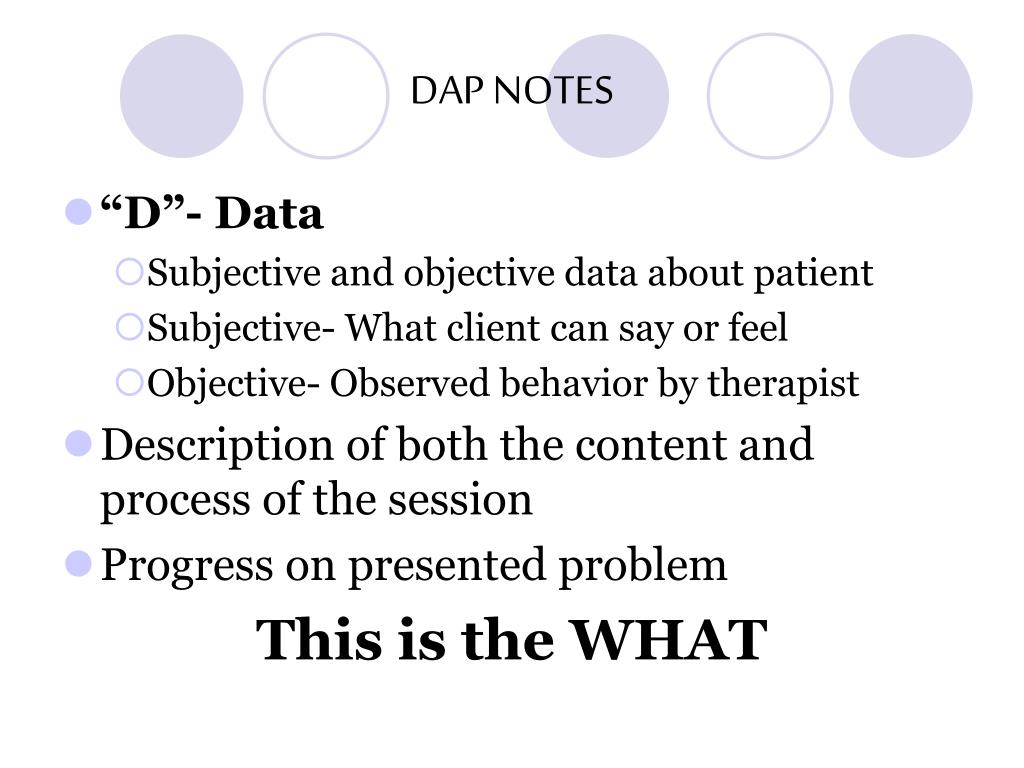 DAP NOTES

“D”- Data

Subjective and objective data about patient

Subjective- What client can say or feel

Objective- Observed behavior by therapist

Description of both the content and process of the session

Progress on presented problem

This is the WHAT